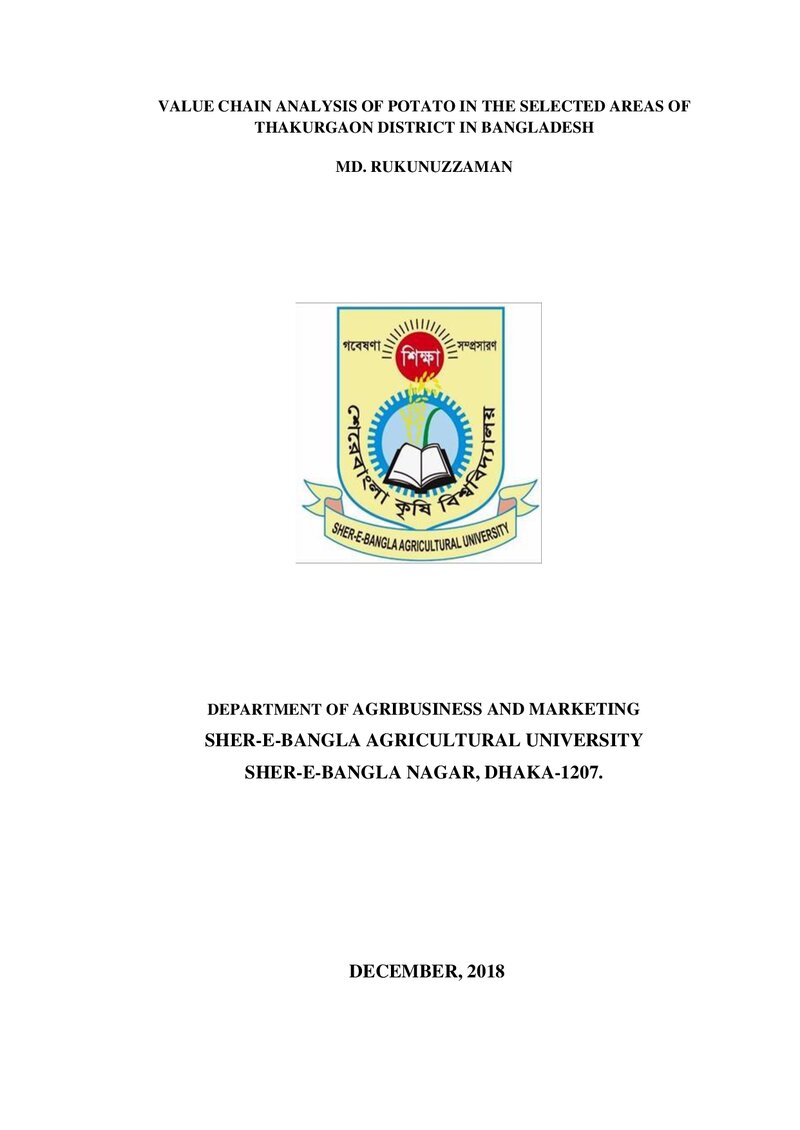 VALUE CHAIN ANALYSIS OF POTATO IN THE SELECTED AREAS OF THAKURGAON DISTRICT IN BANGLADESH

MD. RUKUNUZZAMAN

গবেষণা
শিক্ষা
সম্প্রসারণ
শেরেবাংলা কৃষি বিশ্ববিদ্যালয়
SHER-E-BANGLA AGRICULTURAL UNIVERSITY

DEPARTMENT OF AGRIBUSINESS AND MARKETING
SHER-E-BANGLA AGRICULTURAL UNIVERSITY
SHER-E-BANGLA NAGAR, DHAKA-1207.

DECEMBER, 2018